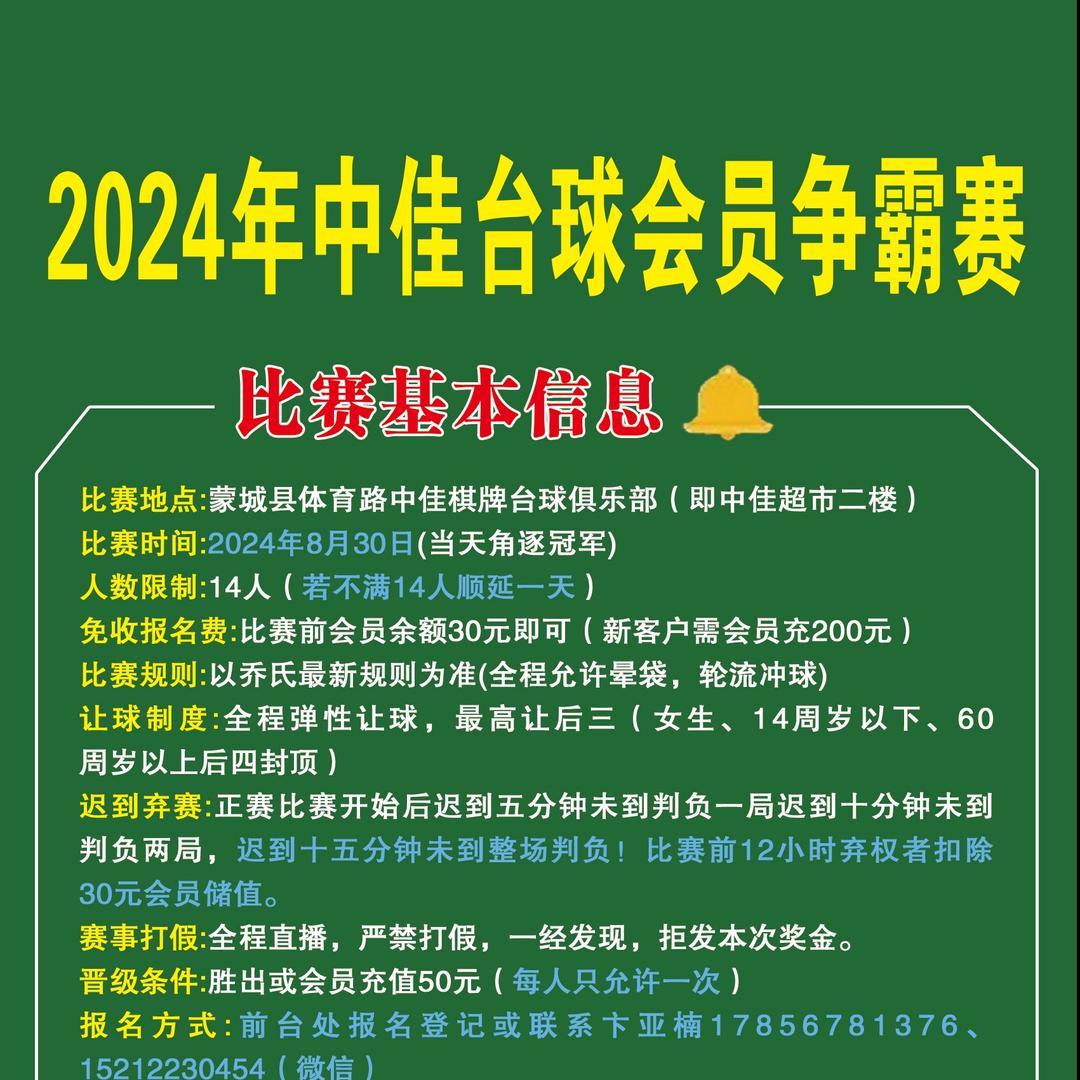 2024年中佳台球会员争霸赛

比赛基本信息

比赛地点:蒙城县体育路中佳棋牌台球俱乐部（即中佳超市二楼）
比赛时间:2024年8月30日(当天角逐冠军)
人数限制:14人（若不满14人顺延一天）
免收报名费:比赛前会员余额30元即可（新客户需会员充200元）
比赛规则:以乔氏最新规则为准(全程允许晕袋，轮流冲球)
让球制度:全程弹性让球，最高让后三（女生、14周岁以下、60周岁以上后四封顶）
迟到弃赛:正赛比赛开始后迟到五分钟未到判负一局迟到十分钟未到判负两局，迟到十五分钟未到整场判负！比赛前12小时弃权者扣除30元会员储值。
赛事打假:全程直播，严禁打假，一经发现，拒发本次奖金。
晋级条件:胜出或会员充值50元（每人只允许一次）
报名方式:前台处报名登记或联系卞亚楠17856781376、15212230454（微信）